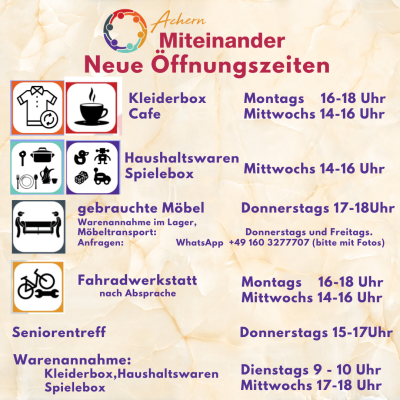 Achern
Miteinander
Neue Öffnungszeiten

Kleiderbox
Cafe

Montags 16-18 Uhr
Mittwochs 14-16 Uhr

Haushaltswaren
Spielebox

Mittwochs 14-16 Uhr

gebrauchte Möbel

Donnerstags 17-18Uhr

Warenannahme im Lager,
Möbeltransport: Donnerstags und Freitags.
Anfragen: WhatsApp +49 160 3277707 (bitte mit Fotos)

Fahradwerkstatt
nach Absprache

Montags 16-18 Uhr
Mittwochs 14-16 Uhr

Seniorentreff

Donnerstags 15-17Uhr

Warenannahme:
Kleiderbox,Haushaltswaren
Spielebox

Dienstags 9 - 10 Uhr
Mittwochs 17-18 Uhr